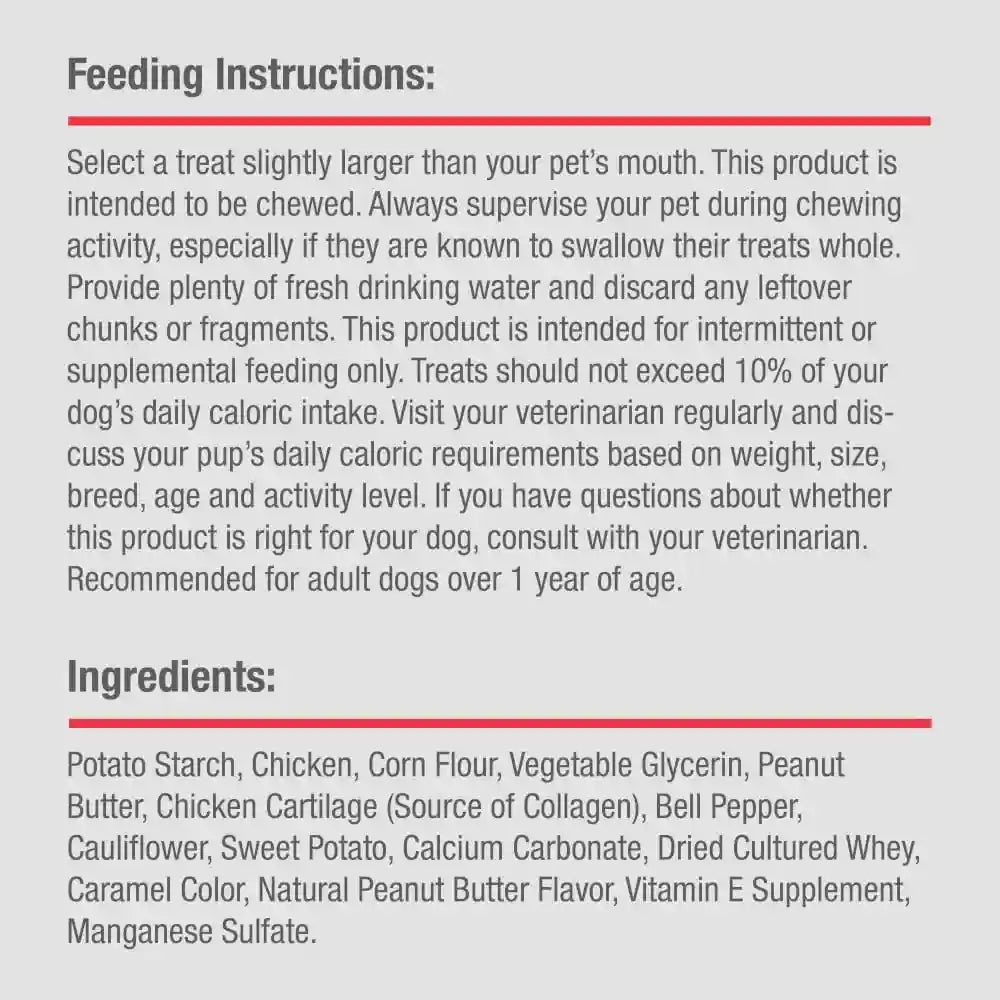 Feeding Instructions:

Select a treat slightly larger than your pet's mouth. This product is intended to be chewed. Always supervise your pet during chewing activity, especially if they are known to swallow their treats whole. Provide plenty of fresh drinking water and discard any leftover chunks or fragments. This product is intended for intermittent or supplemental feeding only. Treats should not exceed 10% of your dog's daily caloric intake. Visit your veterinarian regularly and discuss your pup's daily caloric requirements based on weight, size, breed, age and activity level. If you have questions about whether this product is right for your dog, consult with your veterinarian. Recommended for adult dogs over 1 year of age.

Ingredients:

Potato Starch, Chicken, Corn Flour, Vegetable Glycerin, Peanut Butter, Chicken Cartilage (Source of Collagen), Bell Pepper, Cauliflower, Sweet Potato, Calcium Carbonate, Dried Cultured Whey, Caramel Color, Natural Peanut Butter Flavor, Vitamin E Supplement, Manganese Sulfate.